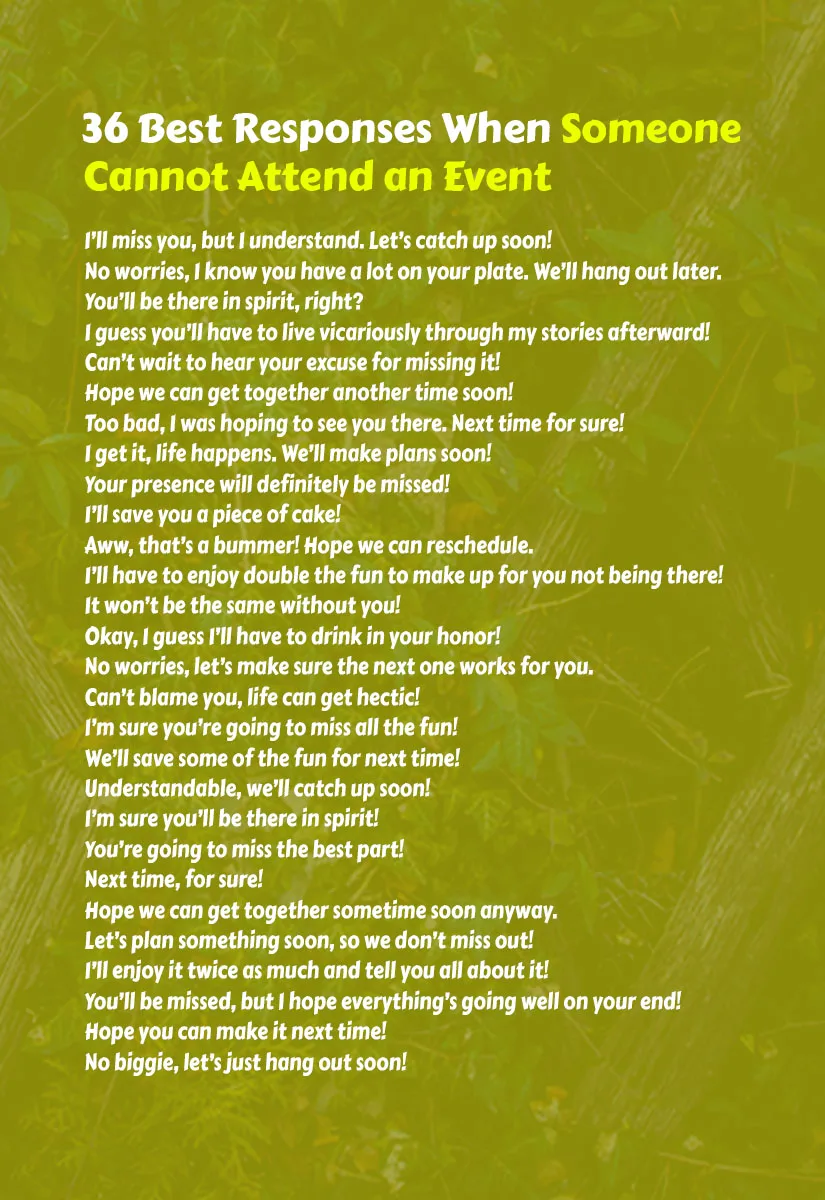 36 Best Responses When Someone Cannot Attend an Event

I'll miss you, but I understand. Let's catch up soon!
No worries, I know you have a lot on your plate. We'll hang out later.
You'll be there in spirit, right?
I guess you'll have to live vicariously through my stories afterward!
Can't wait to hear your excuse for missing it!
Hope we can get together another time soon!
Too bad, I was hoping to see you there. Next time for sure!
I get it, life happens. We'll make plans soon!
Your presence will definitely be missed!
I'll save you a piece of cake!
Aww, that's a bummer! Hope we can reschedule.
I'll have to enjoy double the fun to make up for you not being there!
It won't be the same without you!
Okay, I guess I'll have to drink in your honor!
No worries, let's make sure the next one works for you.
Can't blame you, life can get hectic!
I'm sure you're going to miss all the fun!
We'll save some of the fun for next time!
Understandable, we'll catch up soon!
I'm sure you'll be there in spirit!
You're going to miss the best part!
Next time, for sure!
Hope we can get together sometime soon anyway.
Let's plan something soon, so we don't miss out!
I'll enjoy it twice as much and tell you all about it!
You'll be missed, but I hope everything's going well on your end!
Hope you can make it next time!
No biggie, let's just hang out soon!